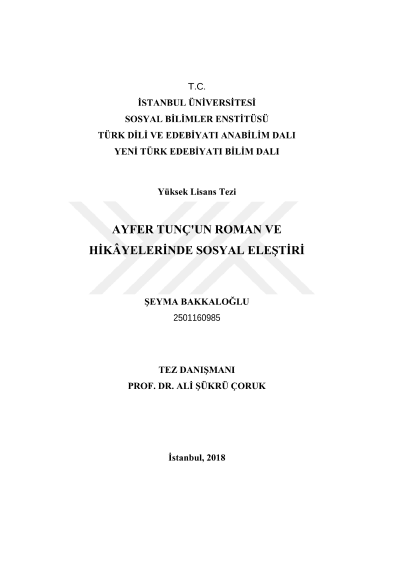 T.C.
İSTANBUL ÜNİVERSİTESİ
SOSYAL BİLİMLER ENSTİTÜSÜ
TÜRK DİLİ VE EDEBİYATI ANABİLİM DALI
YENİ TÜRK EDEBİYATI BİLİM DALI

Yüksek Lisans Tezi

AYFER TUNÇ'UN ROMAN VE HİKÂYELERİNDE SOSYAL ELEŞTİRİ

ŞEYMA BAKKALOĞLU
2501160985

TEZ DANIŞMANI
PROF. DR. ALİ ŞÜKRÜ ÇORUK

İstanbul, 2018